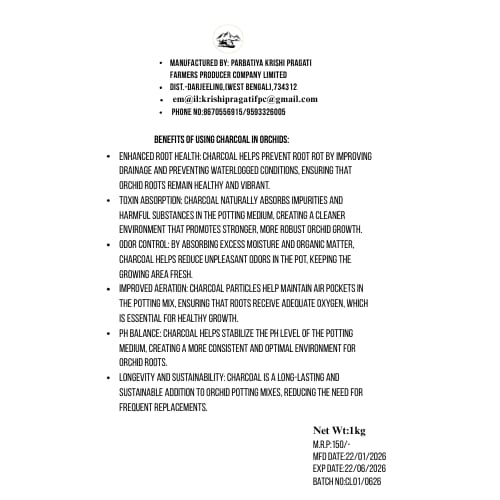 • MANUFACTURED BY: PARBATIYA KRISHI PRAGATI FARMERS PRODUCER COMPANY LIMITED
• DIST.-DARJEELING,(WEST BENGAL),734312
• em@il:krishipragatifpc@gmail.com
• PHONE NO:8670556915/9593326005

BENEFITS OF USING CHARCOAL IN ORCHIDS:

• ENHANCED ROOT HEALTH: CHARCOAL HELPS PREVENT ROOT ROT BY IMPROVING DRAINAGE AND PREVENTING WATERLOGGED CONDITIONS, ENSURING THAT ORCHID ROOTS REMAIN HEALTHY AND VIBRANT.
• TOXIN ABSORPTION: CHARCOAL NATURALLY ABSORBS IMPURITIES AND HARMFUL SUBSTANCES IN THE POTTING MEDIUM, CREATING A CLEANER ENVIRONMENT THAT PROMOTES STRONGER, MORE ROBUST ORCHID GROWTH.
• ODOR CONTROL: BY ABSORBING EXCESS MOISTURE AND ORGANIC MATTER, CHARCOAL HELPS REDUCE UNPLEASANT ODORS IN THE POT, KEEPING THE GROWING AREA FRESH.
• IMPROVED AERATION: CHARCOAL PARTICLES HELP MAINTAIN AIR POCKETS IN THE POTTING MIX, ENSURING THAT ROOTS RECEIVE ADEQUATE OXYGEN, WHICH IS ESSENTIAL FOR HEALTHY GROWTH.
• PH BALANCE: CHARCOAL HELPS STABILIZE THE PH LEVEL OF THE POTTING MEDIUM, CREATING A MORE CONSISTENT AND OPTIMAL ENVIRONMENT FOR ORCHID ROOTS.
• LONGEVITY AND SUSTAINABILITY: CHARCOAL IS A LONG-LASTING AND SUSTAINABLE ADDITION TO ORCHID POTTING MIXES, REDUCING THE NEED FOR FREQUENT REPLACEMENTS.

Net Wt:1kg
M.R.P:150/-
MFD DATE:22/01/2026
EXP DATE:22/06/2026
BATCH NO:CL01/0626